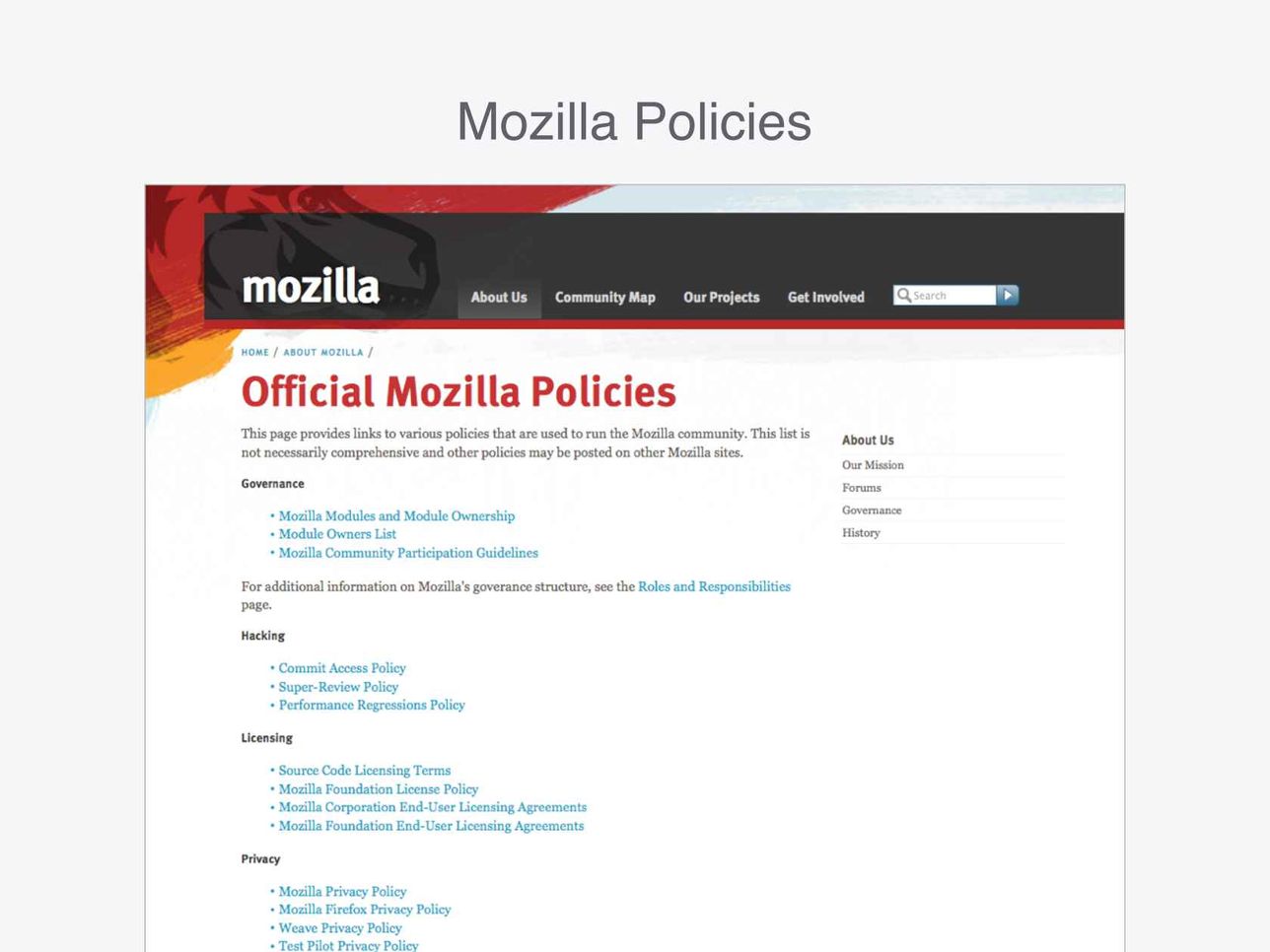 Mozilla Policies

mozilla

About Us Community Map Our Projects Get Involved Search

HOME / ABOUT MOZILLA /

Official Mozilla Policies

This page provides links to various policies that are used to run the Mozilla community. This list is not necessarily comprehensive and other policies may be posted on other Mozilla sites.

Governance

• Mozilla Modules and Module Ownership
• Module Owners List
• Mozilla Community Participation Guidelines

For additional information on Mozilla's goverance structure, see the Roles and Responsibilities page.

Hacking

• Commit Access Policy
• Super-Review Policy
• Performance Regressions Policy

Licensing

• Source Code Licensing Terms
• Mozilla Foundation License Policy
• Mozilla Corporation End-User Licensing Agreements
• Mozilla Foundation End-User Licensing Agreements

Privacy

• Mozilla Privacy Policy
• Mozilla Firefox Privacy Policy
• Weave Privacy Policy
• Test Pilot Privacy Policy

About Us
Our Mission
Forums
Governance
History